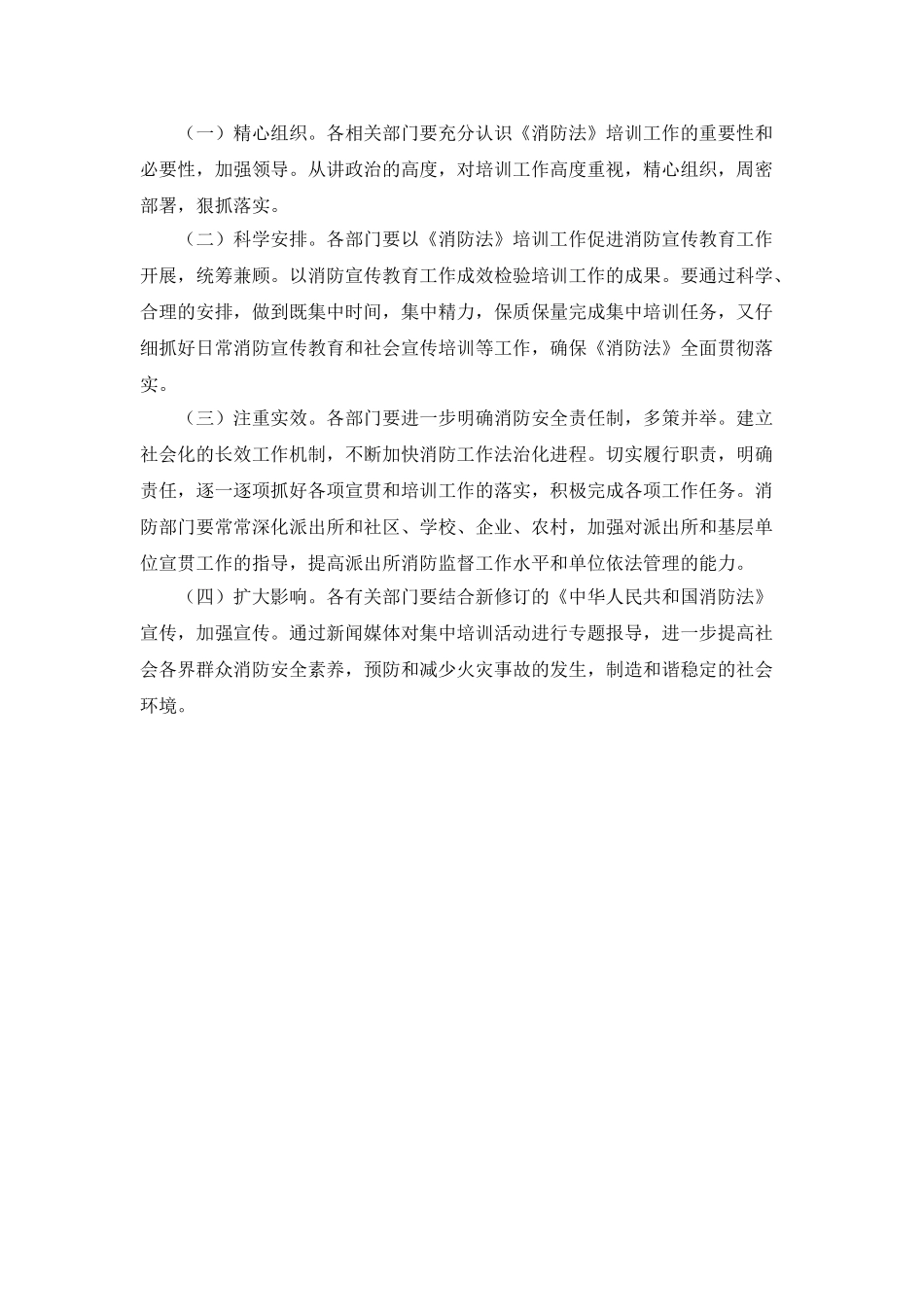 （一）精心组织。各相关部门要充分认识《消防法》培训工作的重要性和必要性，加强领导。从讲政治的高度，对培训工作高度重视，精心组织，周密部署，狠抓落实。

（二）科学安排。各部门要以《消防法》培训工作促进消防宣传教育工作开展，统筹兼顾。以消防宣传教育工作成效检验培训工作的成果。要通过科学、合理的安排，做到既集中时间，集中精力，保质保量完成集中培训任务，又仔细抓好日常消防宣传教育和社会宣传培训等工作，确保《消防法》全面贯彻落实。

（三）注重实效。各部门要进一步明确消防安全责任制，多策并举。建立社会化的长效工作机制，不断加快消防工作法治化进程。切实履行职责，明确责任，逐一逐项抓好各项宣贯和培训工作的落实，积极完成各项工作任务。消防部门要常常深化派出所和社区、学校、企业、农村，加强对派出所和基层单位宣贯工作的指导，提高派出所消防监督工作水平和单位依法管理的能力。

（四）扩大影响。各有关部门要结合新修订的《中华人民共和国消防法》宣传，加强宣传。通过新闻媒体对集中培训活动进行专题报导，进一步提高社会各界群众消防安全素养，预防和减少火灾事故的发生，制造和谐稳定的社会环境。